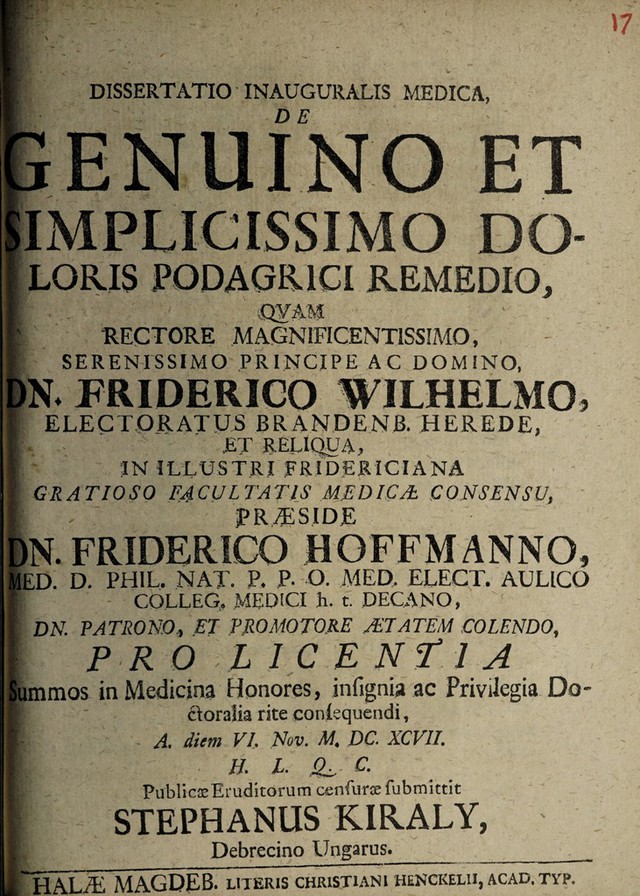 17

DISSERTATIO INAUGURALIS MEDICA,
DE
GENUINO ET
SIMPLICISSIMO DOLORIS PODAGRICI REMEDIO,
QVAM
RECTORE MAGNIFICENTISSIMO,
SERENISSIMO PRINCIPE AC DOMINO,
DN. FRIDERICO WILHELMO,
ELECTORATUS BRANDENB. HEREDE,
ET RELIQUA,
IN ILLUSTRI FRIDERICIANA
GRATIOSO FACULTATIS MEDICÆ CONSENSU,
PRÆSIDE
DN. FRIDERICO HOFFMANNO,
MED. D. PHIL. NAT. P. P. O. MED. ELECT. AULICO
COLLEG. MEDICI h. t. DECANO,
DN. PATRONO, ET PROMOTORE ÆTATEM COLENDO,
PRO LICENTIA
Summos in Medicina Honores, insignia ac Privilegia Doctoralia rite consequendi,
A. diem VI. Nov. M. DC. XCVII.
H. L. Q. C.
Publicæ Eruditorum censuræ submittit
STEPHANUS KIRALY,
Debrecino Ungarus.

HALÆ MAGDEB. LITERIS CHRISTIANI HENCKELII, ACAD. TYP.